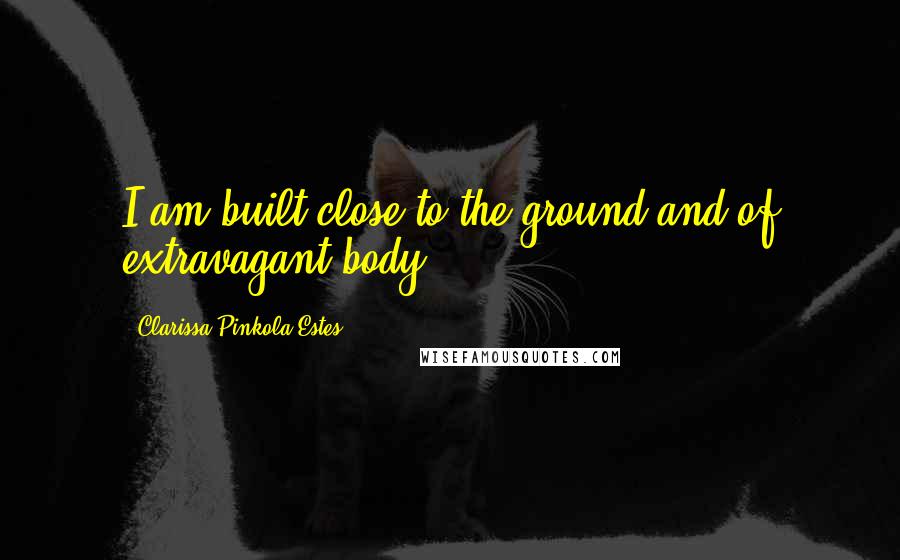 I am built close to the ground and of extravagant body.

Clarissa Pinkola Estes

WISEFAMOUSQUOTES.COM